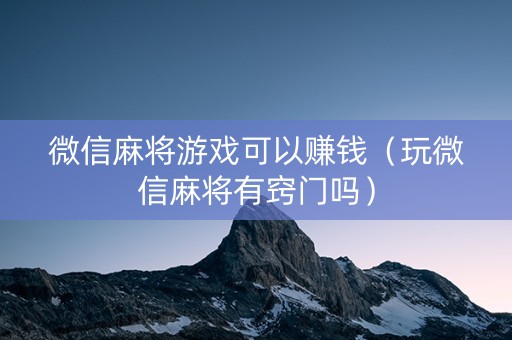 微信麻将游戏可以赚钱（玩微信麻将有窍门吗）